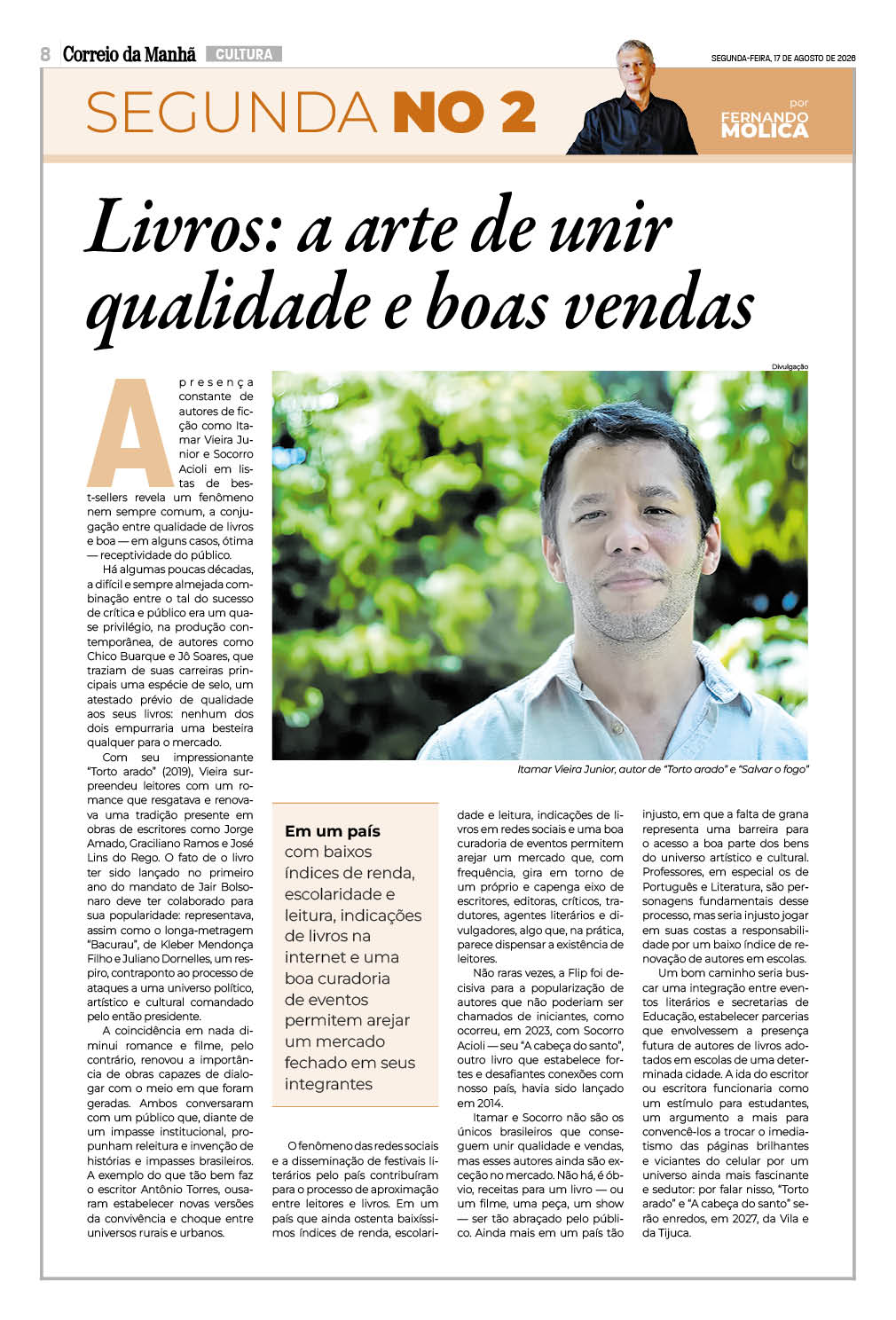 8 Correio da Manhã CULTURA

SEGUNDA-FEIRA, 17 DE AGOSTO DE 2026

SEGUNDA NO 2

por FERNANDO MOLICA

Livros: a arte de unir qualidade e boas vendas

Divulgação

Itamar Vieira Junior, autor de "Torto arado" e "Salvar o fogo"

A presença constante de autores de ficção como Itamar Vieira Junior e Socorro Acioli em listas de best-sellers revela um fenômeno nem sempre comum, a conjugação entre qualidade de livros e boa — em alguns casos, ótima — receptividade do público.

Há algumas poucas décadas, a difícil e sempre almejada combinação entre o tal do sucesso de crítica e público era um quase privilégio, na produção contemporânea, de autores como Chico Buarque e Jô Soares, que traziam de suas carreiras principais uma espécie de selo, um atestado prévio de qualidade aos seus livros: nenhum dos dois empurraria uma besteira qualquer para o mercado.

Com seu impressionante "Torto arado" (2019), Vieira surpreendeu leitores com um romance que resgatava e renovava uma tradição presente em obras de escritores como Jorge Amado, Graciliano Ramos e José Lins do Rego. O fato de o livro ter sido lançado no primeiro ano do mandato de Jair Bolsonaro deve ter colaborado para sua popularidade: representava, assim como o longa-metragem "Bacurau", de Kleber Mendonça Filho e Juliano Dornelles, um respiro, contraponto ao processo de ataques a uma universo político, artístico e cultural comandado pelo então presidente.

A coincidência em nada diminui romance e filme, pelo contrário, renovou a importância de obras capazes de dialogar com o meio em que foram geradas. Ambos conversaram com um público que, diante de um impasse institucional, propunham releitura e invenção de histórias e impasses brasileiros. A exemplo do que tão bem faz o escritor Antônio Torres, ousaram estabelecer novas versões da convivência e choque entre universos rurais e urbanos.

Em um país com baixos índices de renda, escolaridade e leitura, indicações de livros na internet e uma boa curadoria de eventos permitem arejar um mercado fechado em seus integrantes

O fenômeno das redes sociais e a disseminação de festivais literários pelo país contribuíram para o processo de aproximação entre leitores e livros. Em um país que ainda ostenta baixíssimos índices de renda, escolaridade e leitura, indicações de livros em redes sociais e uma boa curadoria de eventos permitem arejar um mercado que, com frequência, gira em torno de um próprio e capenga eixo de escritores, editoras, críticos, tradutores, agentes literários e divulgadores, algo que, na prática, parece dispensar a existência de leitores.

Não raras vezes, a Flip foi decisiva para a popularização de autores que não poderiam ser chamados de iniciantes, como ocorreu, em 2023, com Socorro Acioli — seu "A cabeça do santo", outro livro que estabelece fortes e desafiantes conexões com nosso país, havia sido lançado em 2014.

Itamar e Socorro não são os únicos brasileiros que conseguem unir qualidade e vendas, mas esses autores ainda são exceção no mercado. Não há, é óbvio, receitas para um livro — ou um filme, uma peça, um show — ser tão abraçado pelo público. Ainda mais em um país tão injusto, em que a falta de grana representa uma barreira para o acesso a boa parte dos bens do universo artístico e cultural. Professores, em especial os de Português e Literatura, são personagens fundamentais desse processo, mas seria injusto jogar em suas costas a responsabilidade por um baixo índice de renovação de autores em escolas.

Um bom caminho seria buscar uma integração entre eventos literários e secretarias de Educação, estabelecer parcerias que envolvessem a presença futura de autores de livros adotados em escolas de uma determinada cidade. A ida do escritor ou escritora funcionaria como um estímulo para estudantes, um argumento a mais para convencê-los a trocar o imediatismo das páginas brilhantes e viciantes do celular por um universo ainda mais fascinante e sedutor: por falar nisso, "Torto arado" e "A cabeça do santo" serão enredos, em 2027, da Vila e da Tijuca.